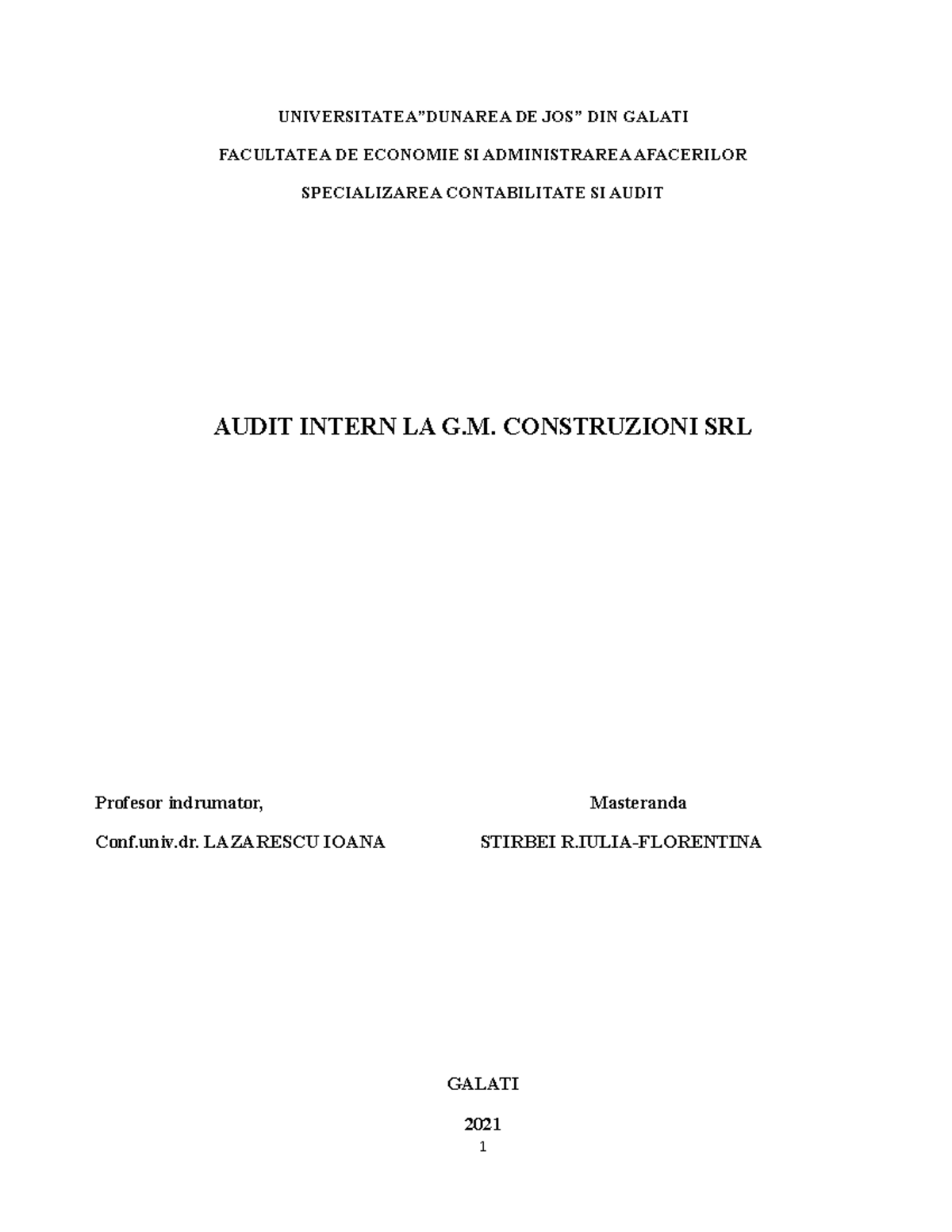 UNIVERSITATEA”DUNAREA DE JOS” DIN GALATI

FACULTATEA DE ECONOMIE SI ADMINISTRAREA AFACERILOR

SPECIALIZAREA CONTABILITATE SI AUDIT

AUDIT INTERN LA G.M. CONSTRUZIONI SRL

Profesor indrumator,

Conf.univ.dr. LAZARESCU IOANA

Masteranda

STIRBEI R.IULIA-FLORENTINA

GALATI

2021

1